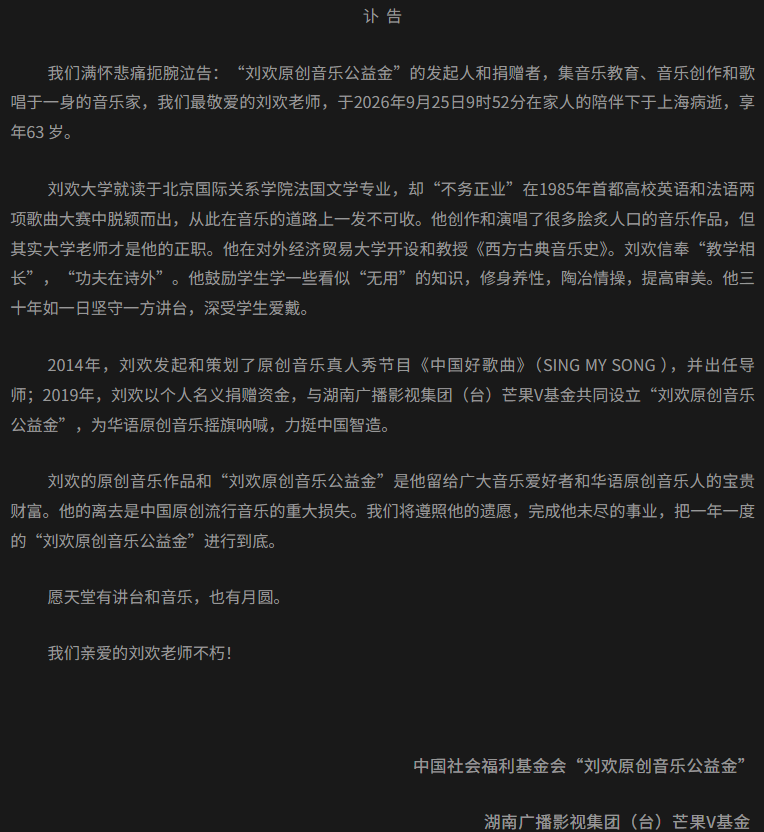 讣 告

我们满怀悲痛扼腕泣告：“刘欢原创音乐公益金”的发起人和捐赠者，集音乐教育、音乐创作和歌唱于一身的音乐家，我们最敬爱的刘欢老师，于2026年9月25日9时52分在家人的陪伴下于上海病逝，享年63 岁。

刘欢大学就读于北京国际关系学院法国文学专业，却“不务正业”在1985年首都高校英语和法语两项歌曲大赛中脱颖而出，从此在音乐的道路上一发不可收。他创作和演唱了很多脍炙人口的音乐作品，但其实大学老师才是他的正职。他在对外经济贸易大学开设和教授《西方古典音乐史》。刘欢信奉“教学相长”，“功夫在诗外”。他鼓励学生学一些看似“无用”的知识，修身养性，陶冶情操，提高审美。他三十年如一日坚守一方讲台，深受学生爱戴。

2014年，刘欢发起和策划了原创音乐真人秀节目《中国好歌曲》（SING MY SONG ），并出任导师；2019年，刘欢以个人名义捐赠资金，与湖南广播影视集团（台）芒果V基金共同设立“刘欢原创音乐公益金”，为华语原创音乐摇旗呐喊，力挺中国智造。

刘欢的原创音乐作品和“刘欢原创音乐公益金”是他留给广大音乐爱好者和华语原创音乐人的宝贵财富。他的离去是中国原创流行音乐的重大损失。我们将遵照他的遗愿，完成他未尽的事业，把一年一度的“刘欢原创音乐公益金”进行到底。

愿天堂有讲台和音乐，也有月圆。

我们亲爱的刘欢老师不朽！

中国社会福利基金会“刘欢原创音乐公益金”

湖南广播影视集团（台）芒果V基金